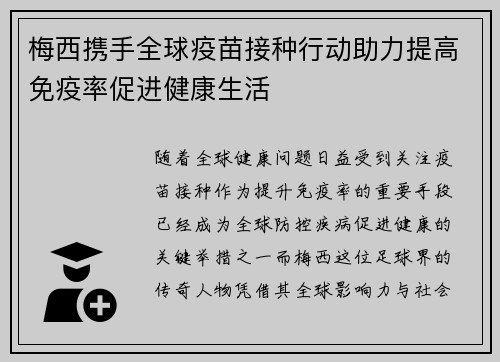 梅西携手全球疫苗接种行动助力提高免疫率促进健康生活

随着全球健康问题日益受到关注疫苗接种作为提升免疫率的重要手段已经成为全球防控疾病促进健康的关键举措之一而梅西这位足球界的传奇人物凭借其全球影响力与社会